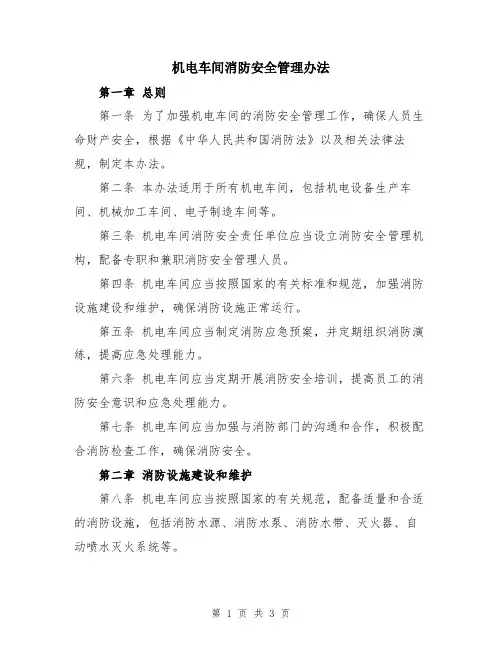 机电车间消防安全管理办法

第一章 总则

第一条 为了加强机电车间的消防安全管理工作，确保人员生命财产安全，根据《中华人民共和国消防法》以及相关法律法规，制定本办法。

第二条 本办法适用于所有机电车间，包括机电设备生产车间、机械加工车间、电子制造车间等。

第三条 机电车间消防安全责任单位应当设立消防安全管理机构，配备专职和兼职消防安全管理人员。

第四条 机电车间应当按照国家的有关标准和规范，加强消防设施建设和维护，确保消防设施正常运行。

第五条 机电车间应当制定消防应急预案，并定期组织消防演练，提高应急处理能力。

第六条 机电车间应当定期开展消防安全培训，提高员工的消防安全意识和应急处理能力。

第七条 机电车间应当加强与消防部门的沟通和合作，积极配合消防检查工作，确保消防安全。

第二章 消防设施建设和维护

第八条 机电车间应当按照国家的有关规范，配备适量和合适的消防设施，包括消防水源、消防水泵、消防水带、灭火器、自动喷水灭火系统等。

第 1 页 共 3 页